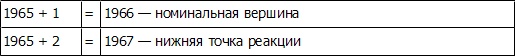 | 1965 + 1 | = | 1966 — номинальная вершина |
|---|---|---|
| 1965 + 2 | = | 1967 — нижняя точка реакции |